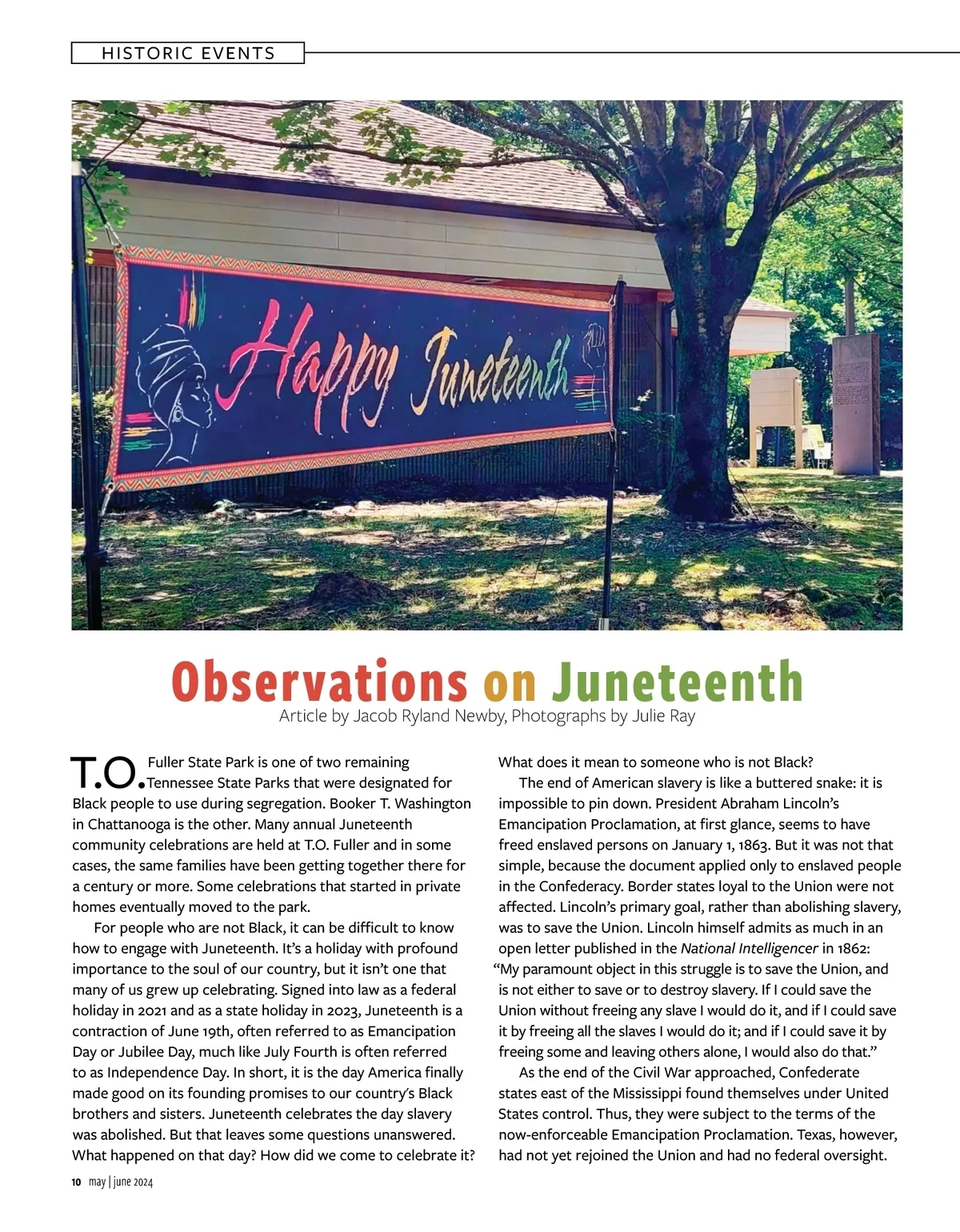 HISTORIC EVENTS

Happy Juneteenth

Observations on Juneteenth

Article by Jacob Ryland Newby, Photographs by Julie Ray

T.O. Fuller State Park is one of two remaining Tennessee State Parks that were designated for Black people to use during segregation. Booker T. Washington in Chattanooga is the other. Many annual Juneteenth community celebrations are held at T.O. Fuller and in some cases, the same families have been getting together there for a century or more. Some celebrations that started in private homes eventually moved to the park.

For people who are not Black, it can be difficult to know how to engage with Juneteenth. It's a holiday with profound importance to the soul of our country, but it isn't one that many of us grew up celebrating. Signed into law as a federal holiday in 2021 and as a state holiday in 2023, Juneteenth is a contraction of June 19th, often referred to as Emancipation Day or Jubilee Day, much like July Fourth is often referred to as Independence Day. In short, it is the day America finally made good on its founding promises to our country's Black brothers and sisters. Juneteenth celebrates the day slavery was abolished. But that leaves some questions unanswered. What happened on that day? How did we come to celebrate it? What does it mean to someone who is not Black?

The end of American slavery is like a buttered snake: it is impossible to pin down. President Abraham Lincoln's Emancipation Proclamation, at first glance, seems to have freed enslaved persons on January 1, 1863. But it was not that simple, because the document applied only to enslaved people in the Confederacy. Border states loyal to the Union were not affected. Lincoln's primary goal, rather than abolishing slavery, was to save the Union. Lincoln himself admits as much in an open letter published in the National Intelligencer in 1862: "My paramount object in this struggle is to save the Union, and is not either to save or to destroy slavery. If I could save the Union without freeing any slave I would do it, and if I could save it by freeing all the slaves I would do it; and if I could save it by freeing some and leaving others alone, I would also do that."

As the end of the Civil War approached, Confederate states east of the Mississippi found themselves under United States control. Thus, they were subject to the terms of the now-enforceable Emancipation Proclamation. Texas, however, had not yet rejoined the Union and had no federal oversight.

10 may | june 2024